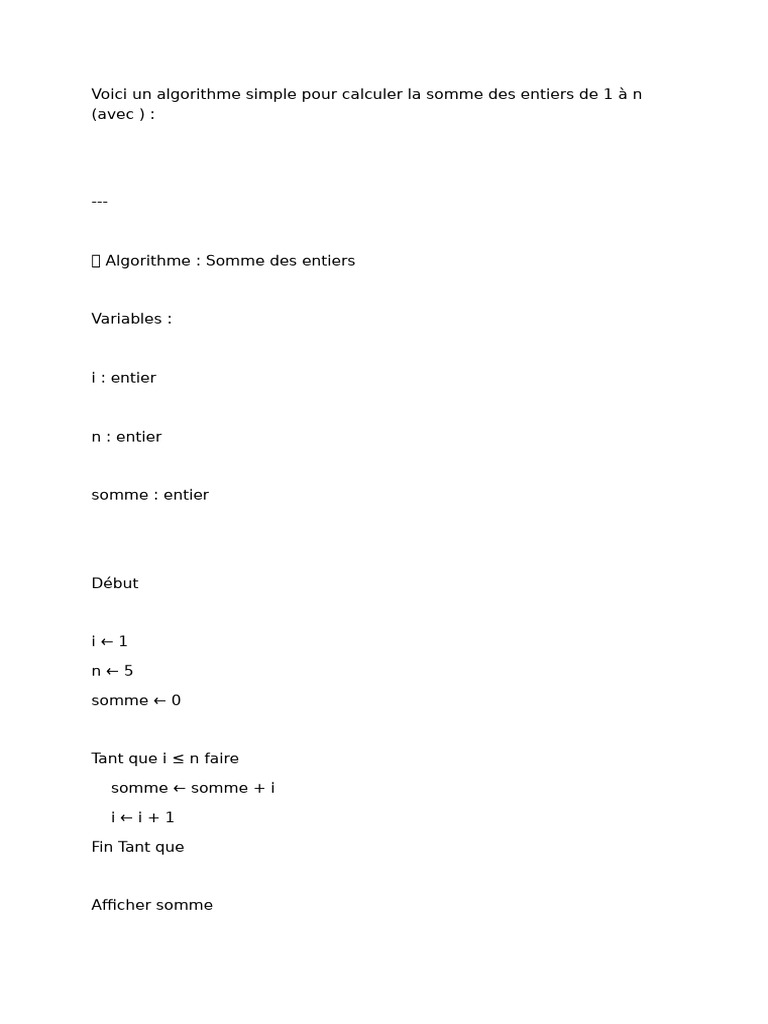 Voici un algorithme simple pour calculer la somme des entiers de 1 à n (avec ) :

---

 Algorithme : Somme des entiers

Variables :

i : entier

n : entier

somme : entier

Début

i ← 1
n ← 5
somme ← 0

Tant que i ≤ n faire
somme ← somme + i
i ← i + 1
Fin Tant que

Afficher somme